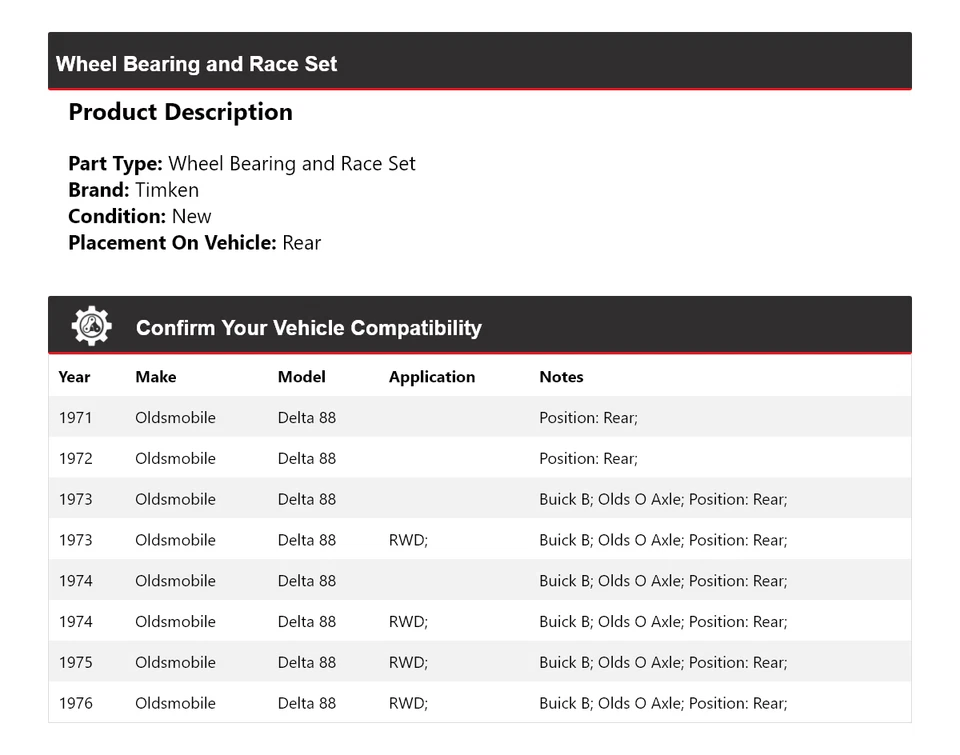 Wheel Bearing and Race Set

Product Description

Part Type: Wheel Bearing and Race Set
Brand: Timken
Condition: New
Placement On Vehicle: Rear

Confirm Your Vehicle Compatibility

| Year | Make | Model | Application | Notes |
|---|---|---|---|---|
| 1971 | Oldsmobile | Delta 88 | | Position: Rear; |
| 1972 | Oldsmobile | Delta 88 | | Position: Rear; |
| 1973 | Oldsmobile | Delta 88 | | Buick B; Olds O Axle; Position: Rear; |
| 1973 | Oldsmobile | Delta 88 | RWD; | Buick B; Olds O Axle; Position: Rear; |
| 1974 | Oldsmobile | Delta 88 | | Buick B; Olds O Axle; Position: Rear; |
| 1974 | Oldsmobile | Delta 88 | RWD; | Buick B; Olds O Axle; Position: Rear; |
| 1975 | Oldsmobile | Delta 88 | RWD; | Buick B; Olds O Axle; Position: Rear; |
| 1976 | Oldsmobile | Delta 88 | RWD; | Buick B; Olds O Axle; Position: Rear; |